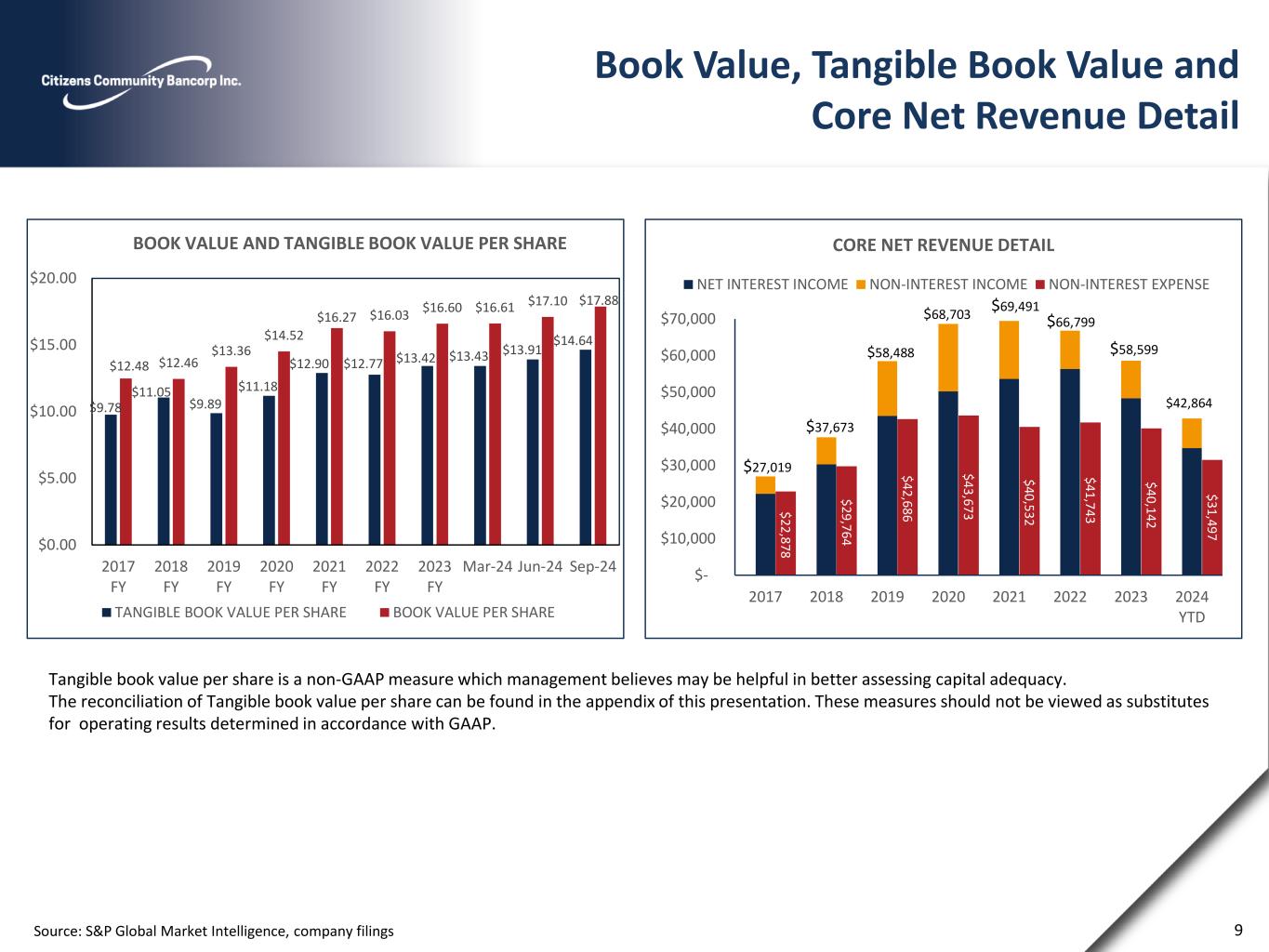 Citizens Community Bancorp Inc.

Book Value, Tangible Book Value and Core Net Revenue Detail

BOOK VALUE AND TANGIBLE BOOK VALUE PER SHARE

$20.00
$15.00
$10.00
$5.00
$0.00

$9.78 $12.48 $11.05 $12.46 $9.89 $13.36 $11.18 $14.52 $12.90 $16.27 $12.77 $16.03 $13.42 $16.60 $13.43 $16.61 $13.91 $17.10 $14.64 $17.88

2017 FY 2018 FY 2019 FY 2020 FY 2021 FY 2022 FY 2023 FY Mar-24 Jun-24 Sep-24

TANGIBLE BOOK VALUE PER SHARE BOOK VALUE PER SHARE

CORE NET REVENUE DETAIL

NET INTEREST INCOME NON-INTEREST INCOME NON-INTEREST EXPENSE

$70,000
$60,000
$50,000
$40,000
$30,000
$20,000
$10,000
$-

$27,019 $22,878 $37,673 $29,764 $58,488 $42,686 $68,703 $43,673 $69,491 $40,532 $66,799 $41,743 $58,599 $40,142 $42,864 $31,497

2017 2018 2019 2020 2021 2022 2023 2024 YTD

Tangible book value per share is a non-GAAP measure which management believes may be helpful in better assessing capital adequacy.
The reconciliation of Tangible book value per share can be found in the appendix of this presentation. These measures should not be viewed as substitutes for operating results determined in accordance with GAAP.

Source: S&P Global Market Intelligence, company filings

9